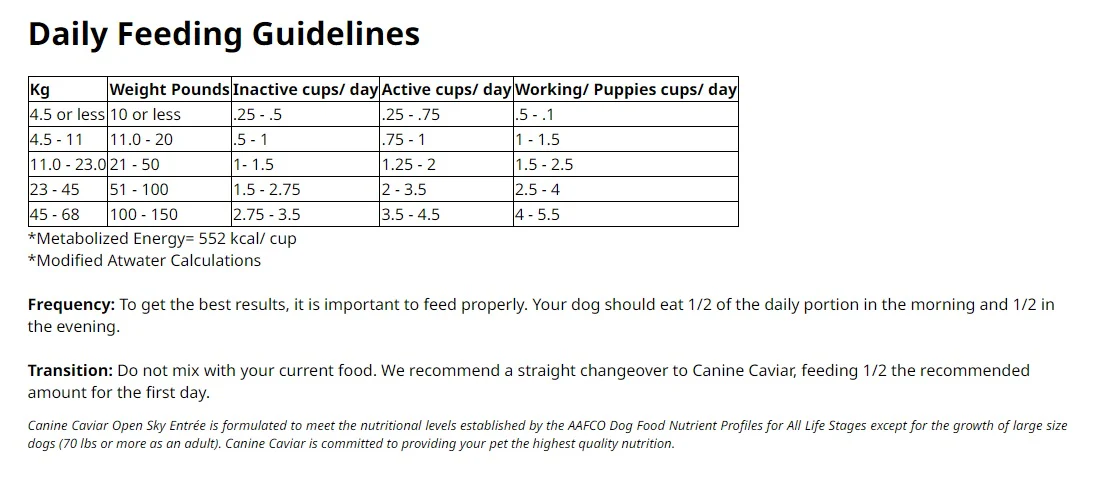 Daily Feeding Guidelines

| Kg | Weight Pounds | Inactive cups/ day | Active cups/ day | Working/ Puppies cups/ day |
|---|---|---|---|---|
| 4.5 or less | 10 or less | .25 - .5 | .25 - .75 | .5 - .1 |
| 4.5 - 11 | 11.0 - 20 | .5 - 1 | .75 - 1 | 1 - 1.5 |
| 11.0 - 23.0 | 21 - 50 | 1- 1.5 | 1.25 - 2 | 1.5 - 2.5 |
| 23 - 45 | 51 - 100 | 1.5 - 2.75 | 2 - 3.5 | 2.5 - 4 |
| 45 - 68 | 100 - 150 | 2.75 - 3.5 | 3.5 - 4.5 | 4 - 5.5 |

*Metabolized Energy= 552 kcal/ cup
*Modified Atwater Calculations

Frequency: To get the best results, it is important to feed properly. Your dog should eat 1/2 of the daily portion in the morning and 1/2 in the evening.

Transition: Do not mix with your current food. We recommend a straight changeover to Canine Caviar, feeding 1/2 the recommended amount for the first day.

Canine Caviar Open Sky Entrée is formulated to meet the nutritional levels established by the AAFCO Dog Food Nutrient Profiles for All Life Stages except for the growth of large size dogs (70 lbs or more as an adult). Canine Caviar is committed to providing your pet the highest quality nutrition.